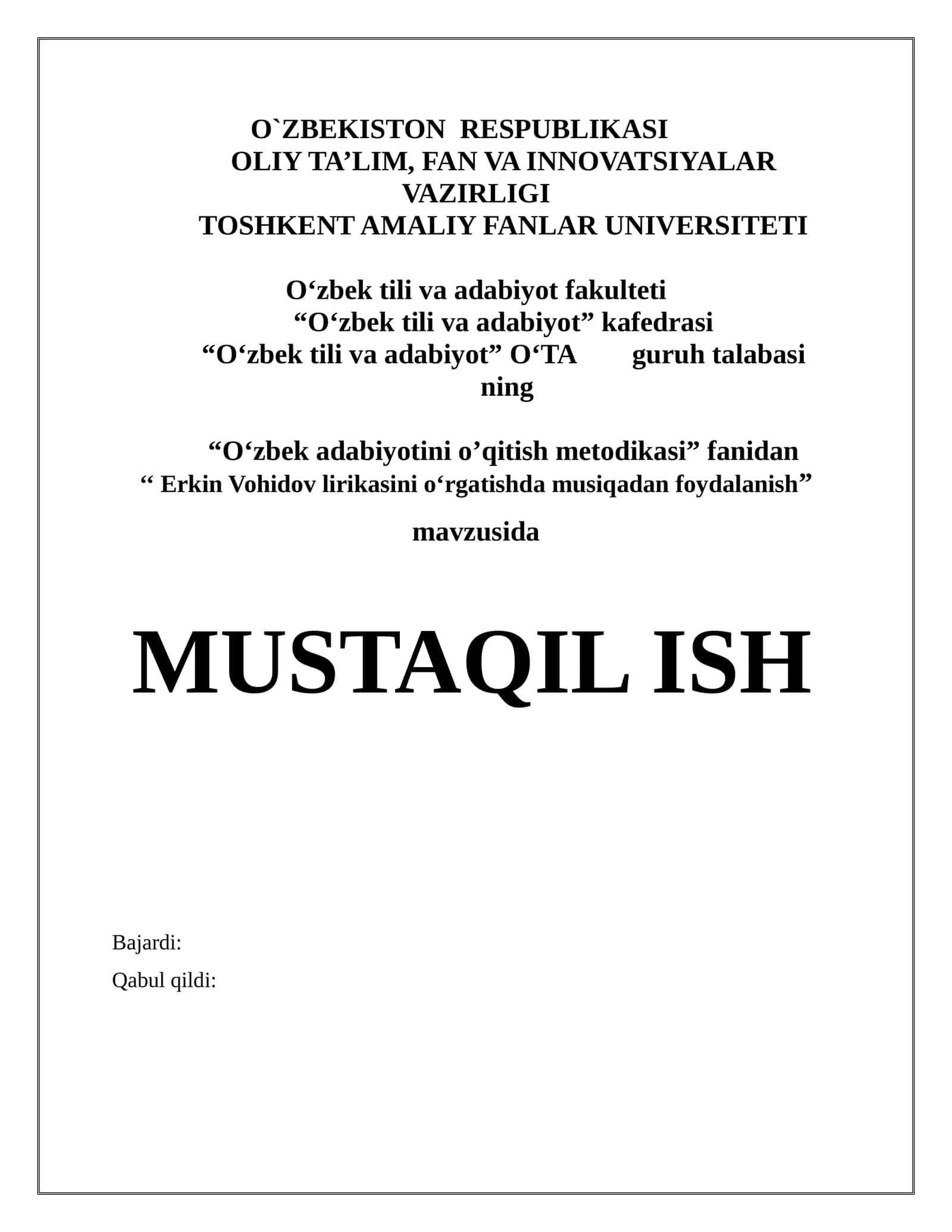 O`ZBEKISTON RESPUBLIKASI
OLIY TA’LIM, FAN VA INNOVATSIYALAR VAZIRLIGI
TOSHKENT AMALIY FANLAR UNIVERSITETI

O‘zbek tili va adabiyot fakulteti
“O‘zbek tili va adabiyot” kafedrasi
“O‘zbek tili va adabiyot” O‘TA guruh talabasi ning

“O‘zbek adabiyotini o’qitish metodikasi” fanidan
“ Erkin Vohidov lirikasini o‘rgatishda musiqadan foydalanish”

mavzusida

MUSTAQIL ISH

Bajardi:
Qabul qildi: